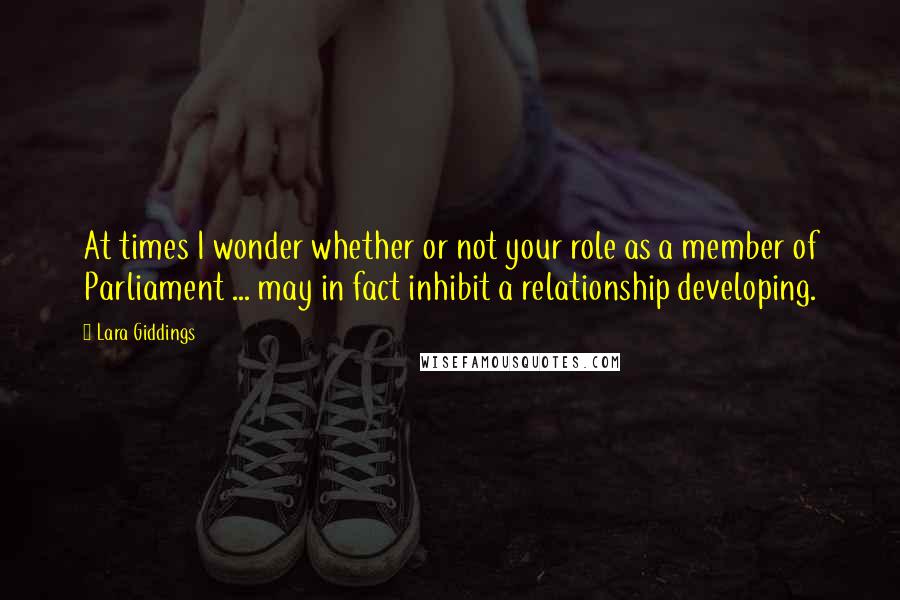 At times I wonder whether or not your role as a member of Parliament ... may in fact inhibit a relationship developing.

Lara Giddings

WISEFAMOUSQUOTES.COM